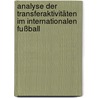 analyse der transferaktivitäten im internationalen fußball